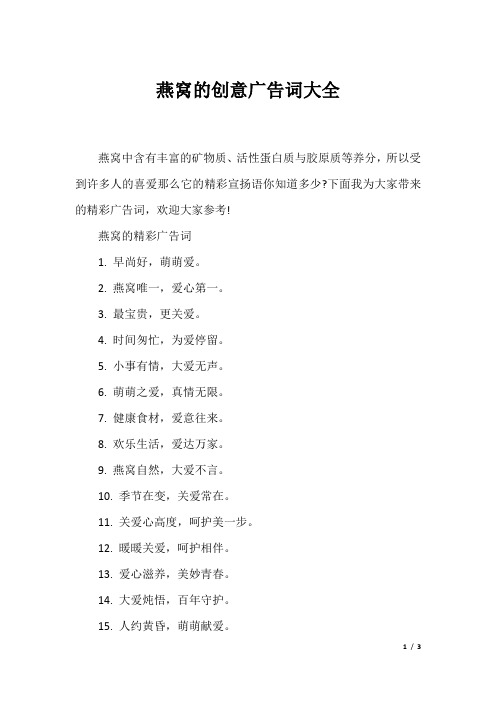 燕窝的创意广告词大全

燕窝中含有丰富的矿物质、活性蛋白质与胶原质等养分，所以受到许多人的喜爱那么它的精彩宣扬语你知道多少?下面我为大家带来的精彩广告词，欢迎大家参考!

燕窝的精彩广告词

1. 早尚好，萌萌爱。

2. 燕窝唯一，爱心第一。

3. 最宝贵，更关爱。

4. 时间匆忙，为爱停留。

5. 小事有情，大爱无声。

6. 萌萌之爱，真情无限。

7. 健康食材，爱意往来。

8. 欢乐生活，爱达万家。

9. 燕窝自然，大爱不言。

10. 季节在变，关爱常在。

11. 关爱心高度，呵护美一步。

12. 暖暖关爱，呵护相伴。

13. 爱心滋养，美妙青春。

14. 大爱炖悟，百年守护。

15. 人约黄昏，萌萌献爱。

1 / 3